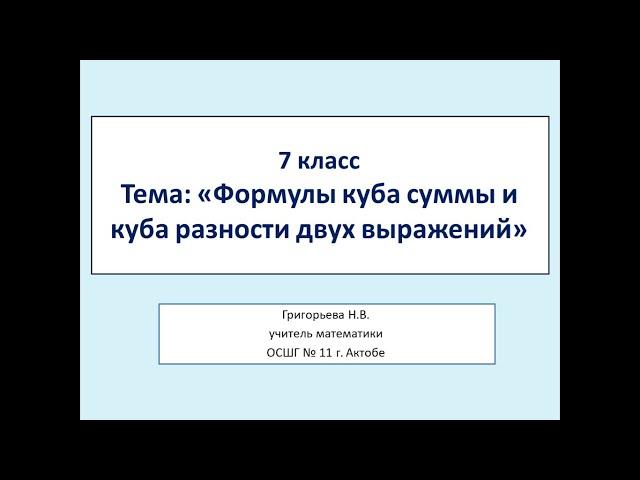 7 класс
Тема: «Формулы куба суммы и куба разности двух выражений»

Григорьева Н.В.
учитель математики
ОСШГ № 11 г. Актобе